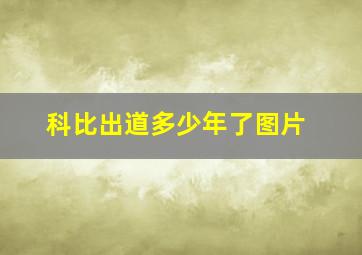 科比出道多少年了图片